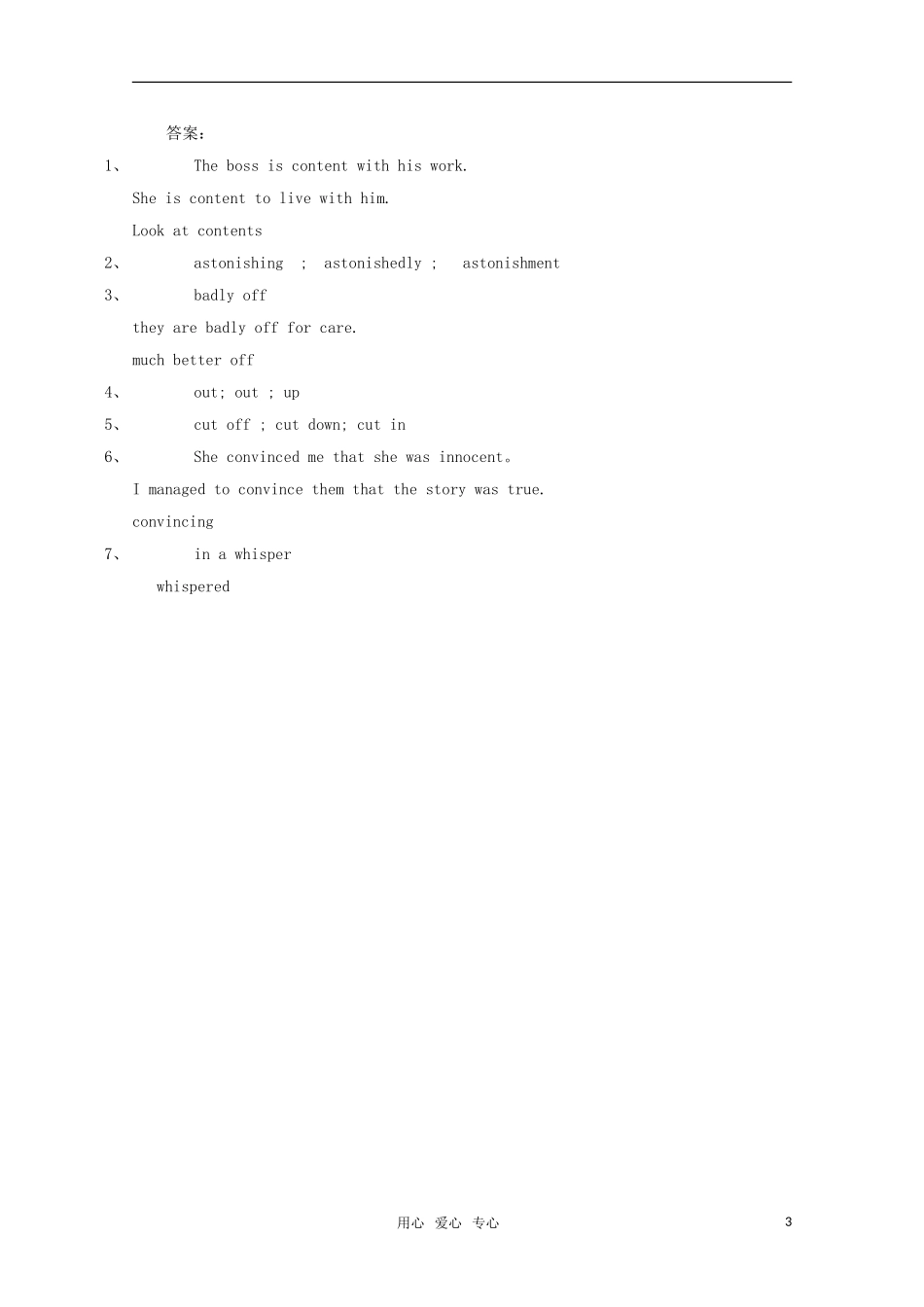 答案:

1、 The boss is content with his work.

She is content to live with him.

Look at contents

2、 astonishing ; astonishedly ; astonishment

3、 badly off

they are badly off for care.

much better off

4、 out; out ; up

5、 cut off ; cut down; cut in

6、 She convinced me that she was innocent。

I managed to convince them that the story was true.

convincing

7、 in a whisper

whispered

用心 爱心 专心

3